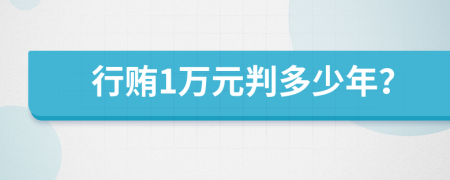 行贿1万元判多少年?